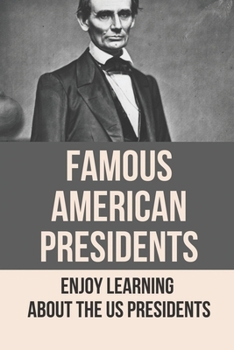 FAMOUS AMERICAN PRESIDENTS

ENJOY LEARNING ABOUT THE US PRESIDENTS